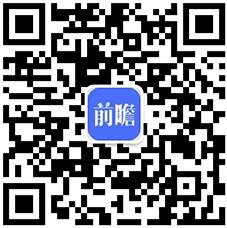 前瞻